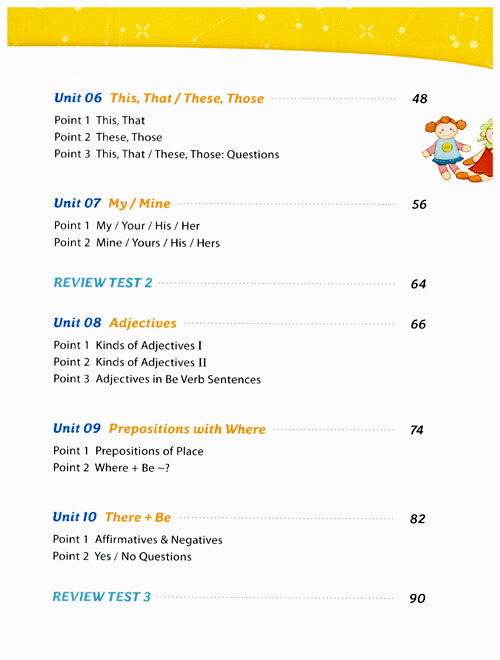 Unit 06 This, That / These, Those 48

Point 1 This, That
Point 2 These, Those
Point 3 This, That / These, Those: Questions

Unit 07 My / Mine 56

Point 1 My / Your / His / Her
Point 2 Mine / Yours / His / Hers

REVIEW TEST 2 64

Unit 08 Adjectives 66

Point 1 Kinds of Adjectives I
Point 2 Kinds of Adjectives II
Point 3 Adjectives in Be Verb Sentences

Unit 09 Prepositions with Where 74

Point 1 Prepositions of Place
Point 2 Where + Be ~?

Unit 10 There + Be 82

Point 1 Affirmatives & Negatives
Point 2 Yes / No Questions

REVIEW TEST 3 90